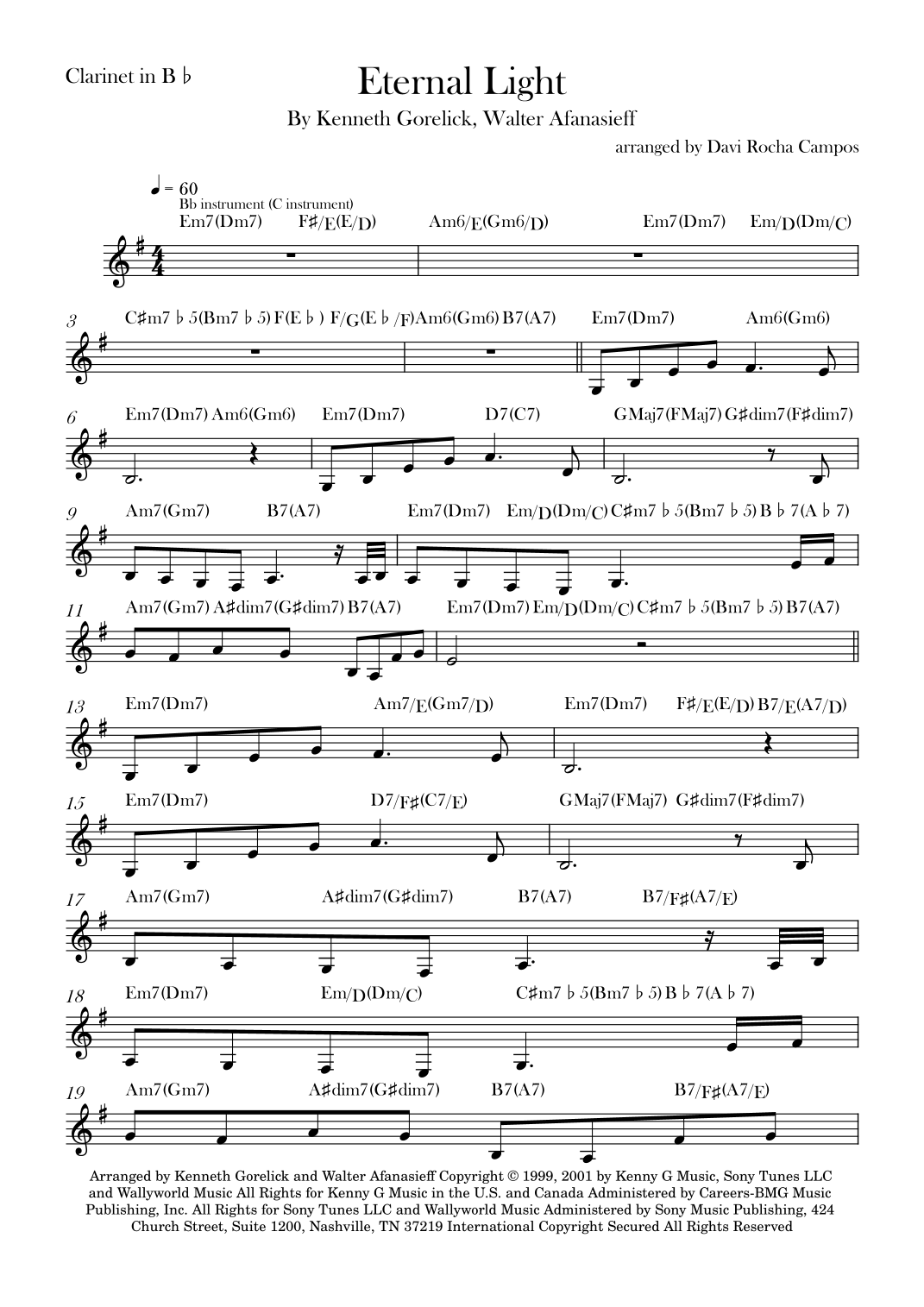 Clarinet in B ♭

Eternal Light

By Kenneth Gorelick, Walter Afanasieff

arranged by Davi Rocha Campos

♩ = 60
Bb instrument (C instrument)
Em7(Dm7) F♯/E(E/D) Am6/E(Gm6/D) Em7(Dm7) Em/D(Dm/C)

3 C♯m7 ♭ 5(Bm7 ♭ 5) F(E ♭ ) F/G(E ♭ /F) Am6(Gm6) B7(A7) Em7(Dm7) Am6(Gm6)

6 Em7(Dm7) Am6(Gm6) Em7(Dm7) D7(C7) GMaj7(FMaj7) G♯dim7(F♯dim7)

9 Am7(Gm7) B7(A7) Em7(Dm7) Em/D(Dm/C) C♯m7 ♭ 5(Bm7 ♭ 5) B ♭ 7(A ♭ 7)

11 Am7(Gm7) A♯dim7(G♯dim7) B7(A7) Em7(Dm7) Em/D(Dm/C) C♯m7 ♭ 5(Bm7 ♭ 5) B7(A7)

13 Em7(Dm7) Am7/E(Gm7/D) Em7(Dm7) F♯/E(E/D) B7/E(A7/D)

15 Em7(Dm7) D7/F♯(C7/E) GMaj7(FMaj7) G♯dim7(F♯dim7)

17 Am7(Gm7) A♯dim7(G♯dim7) B7(A7) B7/F♯(A7/E)

18 Em7(Dm7) Em/D(Dm/C) C♯m7 ♭ 5(Bm7 ♭ 5) B ♭ 7(A ♭ 7)

19 Am7(Gm7) A♯dim7(G♯dim7) B7(A7) B7/F♯(A7/E)

Arranged by Kenneth Gorelick and Walter Afanasieff Copyright © 1999, 2001 by Kenny G Music, Sony Tunes LLC and Wallyworld Music All Rights for Kenny G Music in the U.S. and Canada Administered by Careers-BMG Music Publishing, Inc. All Rights for Sony Tunes LLC and Wallyworld Music Administered by Sony Music Publishing, 424 Church Street, Suite 1200, Nashville, TN 37219 International Copyright Secured All Rights Reserved